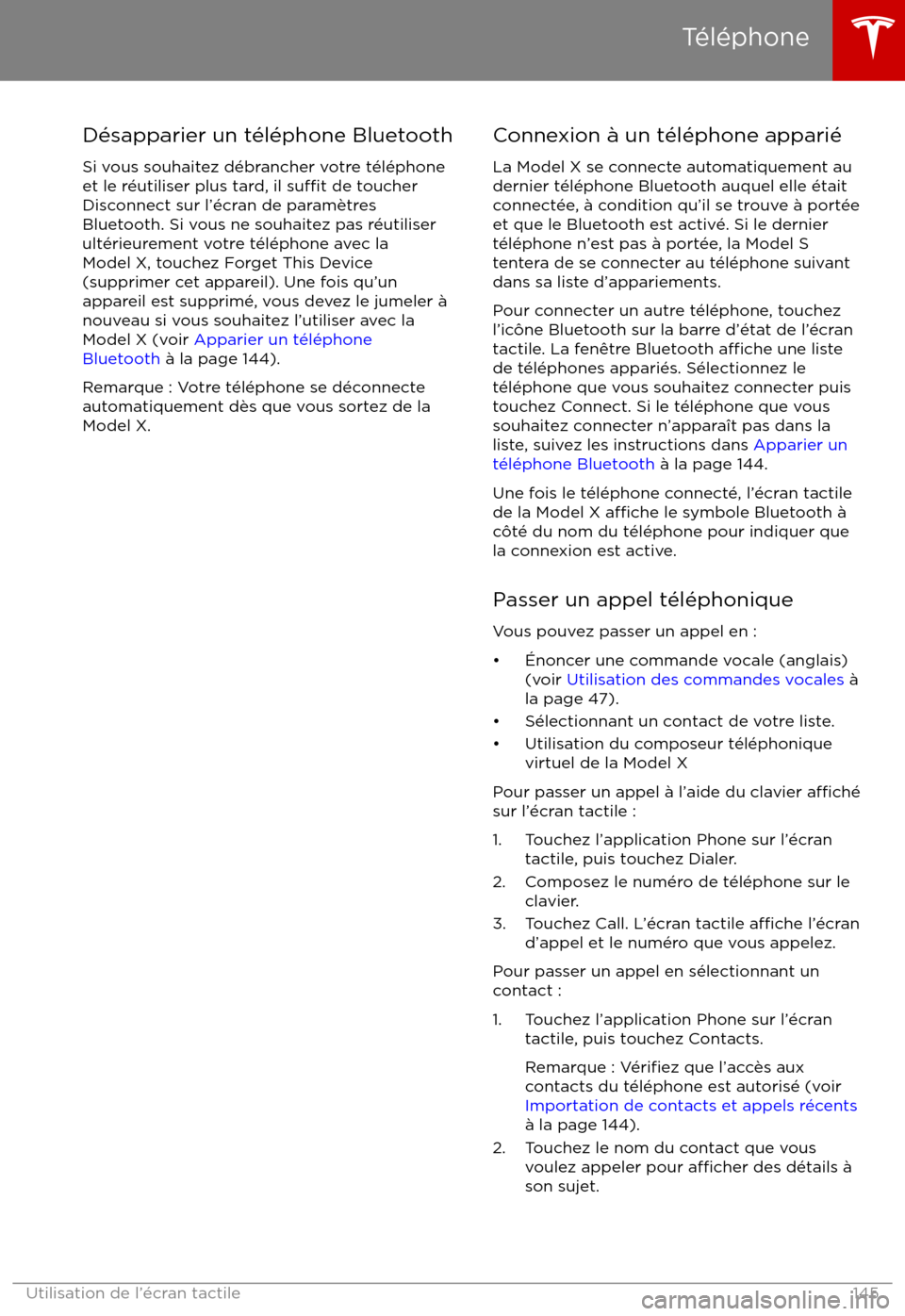 Téléphone

Désapparier un téléphone Bluetooth

Si vous souhaitez débrancher votre téléphone et le réutiliser plus tard, il suffit de toucher Disconnect sur l'écran de paramètres Bluetooth. Si vous ne souhaitez pas réutiliser ultérieurement votre téléphone avec la Model X, touchez Forget This Device (supprimer cet appareil). Une fois qu'un appareil est supprimé, vous devez le jumeler à nouveau si vous souhaitez l'utiliser avec la Model X (voir Apparier un téléphone Bluetooth à la page 144).

Remarque : Votre téléphone se déconnecte automatiquement dès que vous sortez de la Model X.

Connexion à un téléphone apparié

La Model X se connecte automatiquement au dernier téléphone Bluetooth auquel elle était connectée, à condition qu'il se trouve à portée et que le Bluetooth est activé. Si le dernier téléphone n'est pas à portée, la Model S tentera de se connecter au téléphone suivant dans sa liste d'appariements.

Pour connecter un autre téléphone, touchez l'icône Bluetooth sur la barre d'état de l'écran tactile. La fenêtre Bluetooth affiche une liste de téléphones appariés. Sélectionnez le téléphone que vous souhaitez connecter puis touchez Connect. Si le téléphone que vous souhaitez connecter n'apparaît pas dans la liste, suivez les instructions dans Apparier un téléphone Bluetooth à la page 144.

Une fois le téléphone connecté, l'écran tactile de la Model X affiche le symbole Bluetooth à côté du nom du téléphone pour indiquer que la connexion est active.

Passer un appel téléphonique

Vous pouvez passer un appel en :

• Énoncer une commande vocale (anglais) (voir Utilisation des commandes vocales à la page 47).
• Sélectionnant un contact de votre liste.
• Utilisation du composeur téléphonique virtuel de la Model X

Pour passer un appel à l'aide du clavier affiché sur l'écran tactile :

1. Touchez l'application Phone sur l'écran tactile, puis touchez Dialer.
2. Composez le numéro de téléphone sur le clavier.
3. Touchez Call. L'écran tactile affiche l'écran d'appel et le numéro que vous appelez.

Pour passer un appel en sélectionnant un contact :

1. Touchez l'application Phone sur l'écran tactile, puis touchez Contacts.

Remarque : Vérifiez que l'accès aux contacts du téléphone est autorisé (voir Importation de contacts et appels récents à la page 144).

2. Touchez le nom du contact que vous voulez appeler pour afficher des détails à son sujet.

Utilisation de l'écran tactile 145

carmanualsonline.info